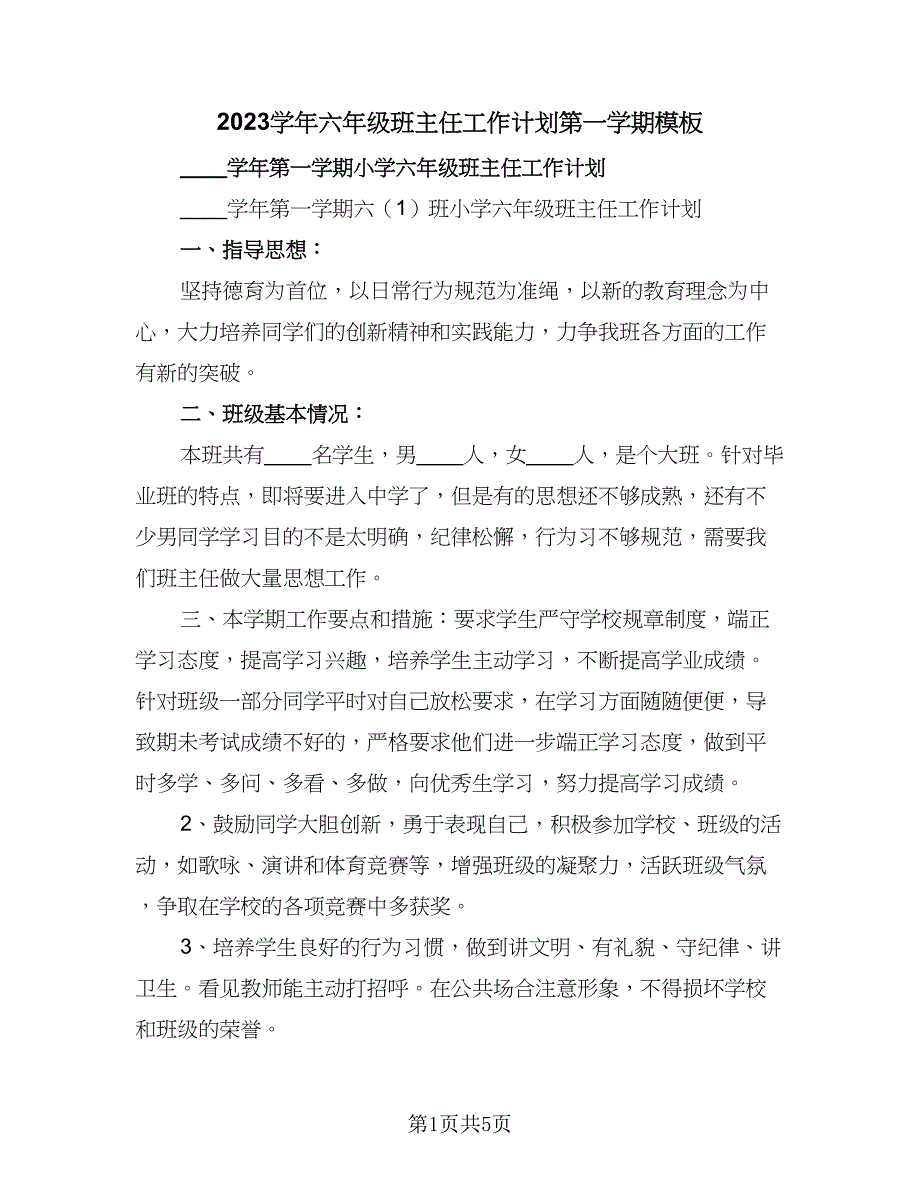 2023学年六年级班主任工作计划第一学期模板

____学年第一学期小学六年级班主任工作计划

____学年第一学期六（1）班小学六年级班主任工作计划

一、指导思想：

坚持德育为首位，以日常行为规范为准绳，以新的教育理念为中心，大力培养同学们的创新精神和实践能力，力争我班各方面的工作有新的突破。

二、班级基本情况：

本班共有____名学生，男____人，女____人，是个大班。针对毕业班的特点，即将要进入中学了，但是有的思想还不够成熟，还有不少男同学学习目的不是太明确，纪律松懈，行为习不够规范，需要我们班主任做大量思想工作。

三、本学期工作要点和措施：要求学生严守学校规章制度，端正学习态度，提高学习兴趣，培养学生主动学习，不断提高学业成绩。针对班级一部分同学平时对自己放松要求，在学习方面随随便便，导致期未考试成绩不好的，严格要求他们进一步端正学习态度，做到平时多学、多问、多看、多做，向优秀生学习，努力提高学习成绩。

2、鼓励同学大胆创新，勇于表现自己，积极参加学校、班级的活动，如歌咏、演讲和体育竞赛等，增强班级的凝聚力，活跃班级气氛，争取在学校的各项竞赛中多获奖。

3、培养学生良好的行为习惯，做到讲文明、有礼貌、守纪律、讲卫生。看见教师能主动打招呼。在公共场合注意形象，不得损坏学校和班级的荣誉。

第1页共5页